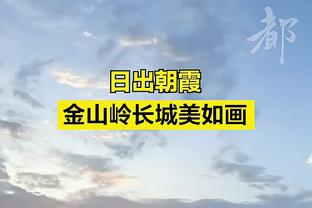 都

日出朝霞
金山岭长城美如画